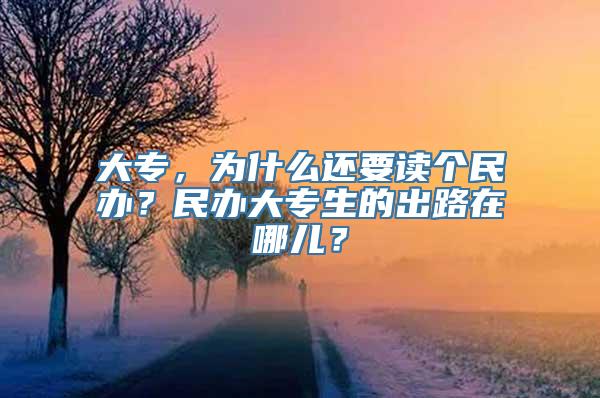 大专，为什么还要读个民办？民办大专生的出路在哪儿？